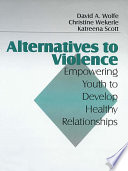 David A. Wolfe
Christine Wekerle
Katreena Scott

Alternatives to Violence

Empowering Youth to Develop Healthy Relationships